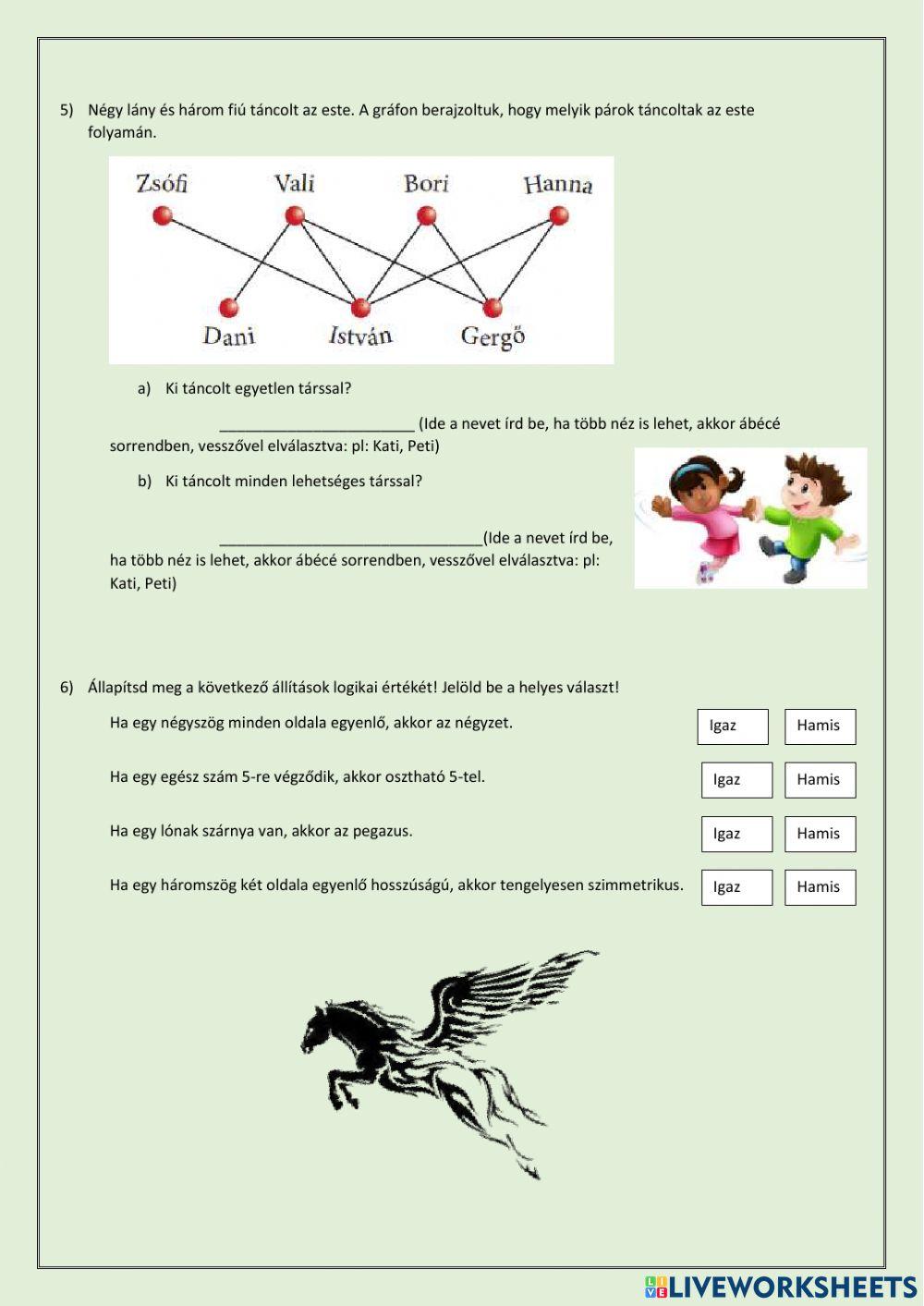 5) Négy lány és három fiú táncolt az este. A gráfon berajzoltuk, hogy melyik párok táncoltak az este folyamán.

Zsófi Vali Bori Hanna

Dani István Gergő

a) Ki táncolt egyetlen társsal?

_______________________ (Ide a nevet írd be, ha több néz is lehet, akkor ábécé sorrendben, vesszővel elválasztva: pl: Kati, Peti)

b) Ki táncolt minden lehetséges társsal?

_______________________________(Ide a nevet írd be, ha több néz is lehet, akkor ábécé sorrendben, vesszővel elválasztva: pl: Kati, Peti)

6) Állapítsd meg a következő állítások logikai értékét! Jelöld be a helyes választ!

Ha egy négyszög minden oldala egyenlő, akkor az négyzet. Igaz Hamis

Ha egy egész szám 5-re végződik, akkor osztható 5-tel. Igaz Hamis

Ha egy lónak szárnya van, akkor az pegazus. Igaz Hamis

Ha egy háromszög két oldala egyenlő hosszúságú, akkor tengelyesen szimmetrikus. Igaz Hamis

LIVEWORKSHEETS